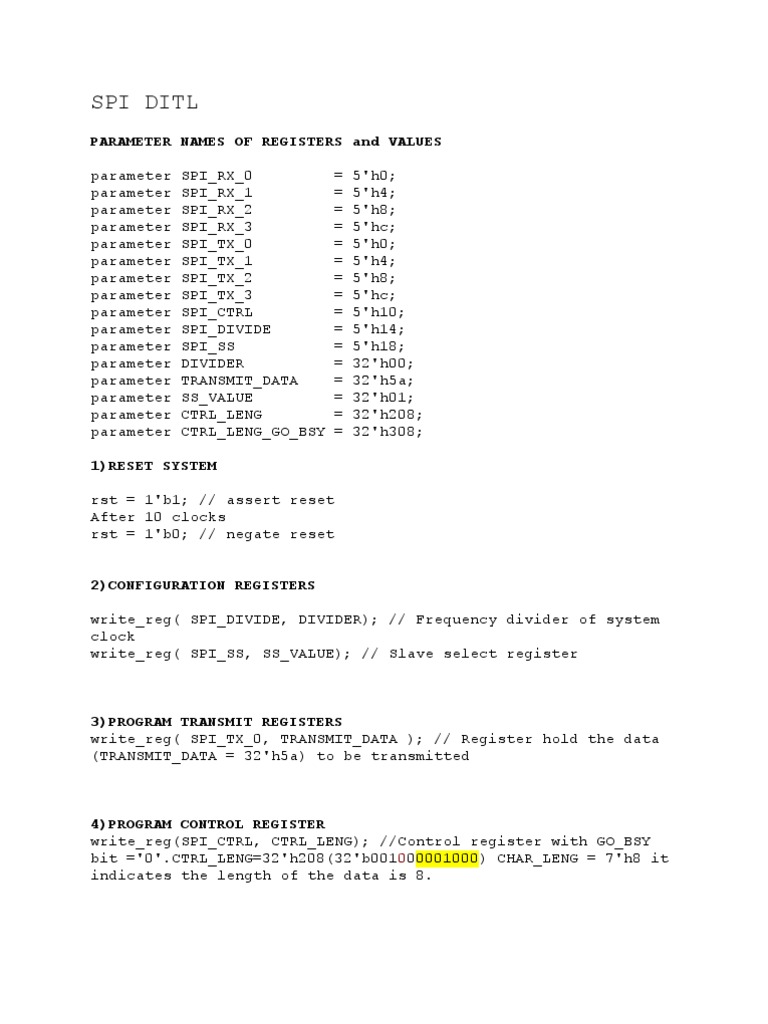 SPI DITL

PARAMETER NAMES OF REGISTERS and VALUES

parameter SPI_RX_0 = 5'h0;
parameter SPI_RX_1 = 5'h4;
parameter SPI_RX_2 = 5'h8;
parameter SPI_RX_3 = 5'hc;
parameter SPI_TX_0 = 5'h0;
parameter SPI_TX_1 = 5'h4;
parameter SPI_TX_2 = 5'h8;
parameter SPI_TX_3 = 5'hc;
parameter SPI_CTRL = 5'h10;
parameter SPI_DIVIDE = 5'h14;
parameter SPI_SS = 5'h18;
parameter DIVIDER = 32'h00;
parameter TRANSMIT_DATA = 32'h5a;
parameter SS_VALUE = 32'h01;
parameter CTRL_LENG = 32'h208;
parameter CTRL_LENG_GO_BSY = 32'h308;

1)RESET SYSTEM

rst = 1'b1; // assert reset
After 10 clocks
rst = 1'b0; // negate reset

2)CONFIGURATION REGISTERS

write_reg( SPI_DIVIDE, DIVIDER); // Frequency divider of system clock
write_reg( SPI_SS, SS_VALUE); // Slave select register

3)PROGRAM TRANSMIT REGISTERS
write_reg( SPI_TX_0, TRANSMIT_DATA ); // Register hold the data (TRANSMIT_DATA = 32'h5a) to be transmitted

4)PROGRAM CONTROL REGISTER
write_reg(SPI_CTRL, CTRL_LENG); //Control register with GO_BSY bit ='0'.CTRL_LENG=32'h208(32'b001000001000) CHAR_LENG = 7'h8 it indicates the length of the data is 8.